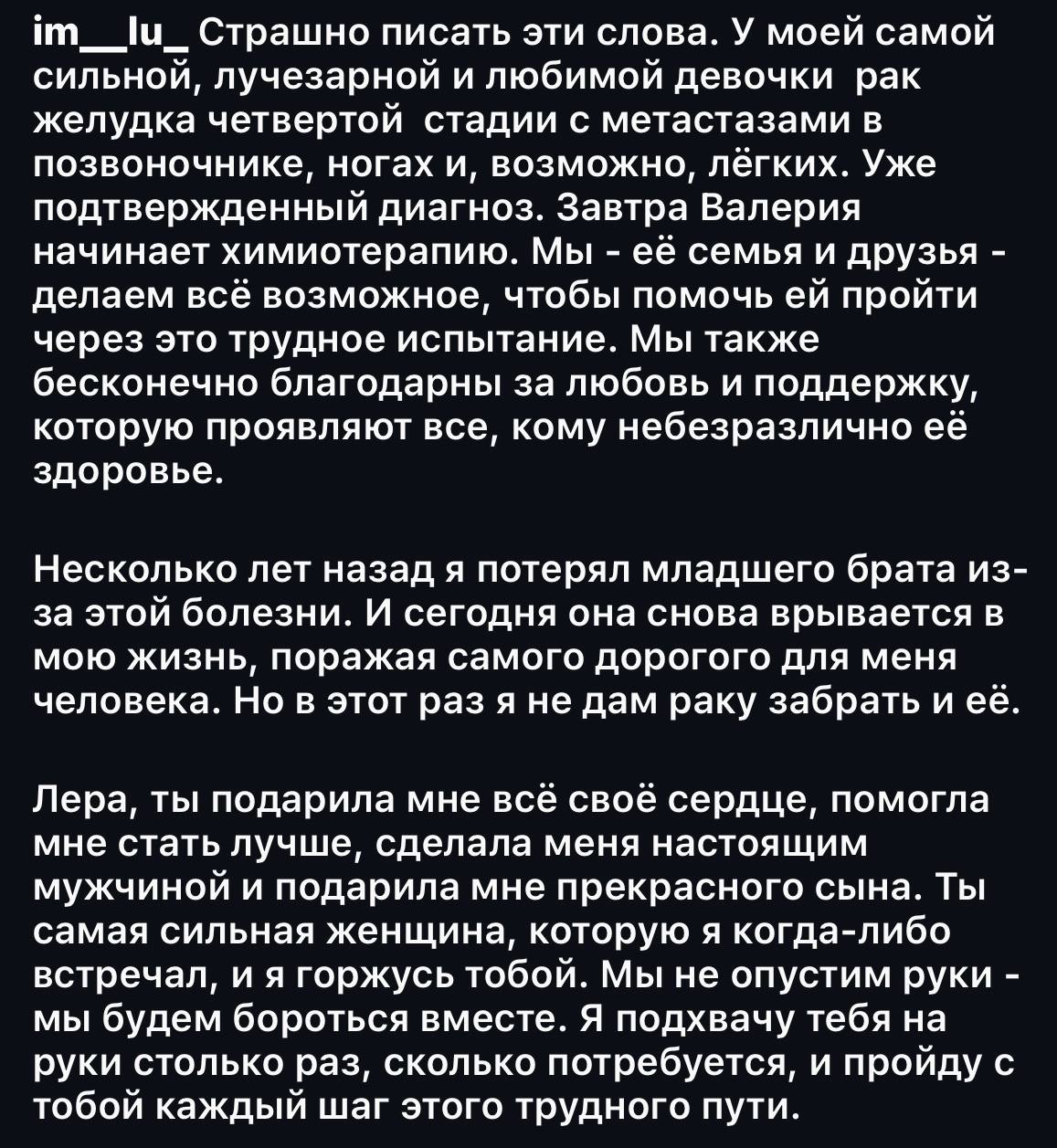 im__lu_ Страшно писать эти слова. У моей самой сильной, лучезарной и любимой девочки рак желудка четвертой стадии с метастазами в позвоночнике, ногах и, возможно, лёгких. Уже подтвержденный диагноз. Завтра Валерия начинает химиотерапию. Мы - её семья и друзья - делаем всё возможное, чтобы помочь ей пройти через это трудное испытание. Мы также бесконечно благодарны за любовь и поддержку, которую проявляют все, кому небезразлично её здоровье.

Несколько лет назад я потерял младшего брата из-за этой болезни. И сегодня она снова врывается в мою жизнь, поражая самого дорогого для меня человека. Но в этот раз я не дам раку забрать и её.

Лера, ты подарила мне всё своё сердце, помогла мне стать лучше, сделала меня настоящим мужчиной и подарила мне прекрасного сына. Ты самая сильная женщина, которую я когда-либо встречал, и я горжусь тобой. Мы не опустим руки - мы будем бороться вместе. Я подхвачу тебя на руки столько раз, сколько потребуется, и пройду с тобой каждый шаг этого трудного пути.